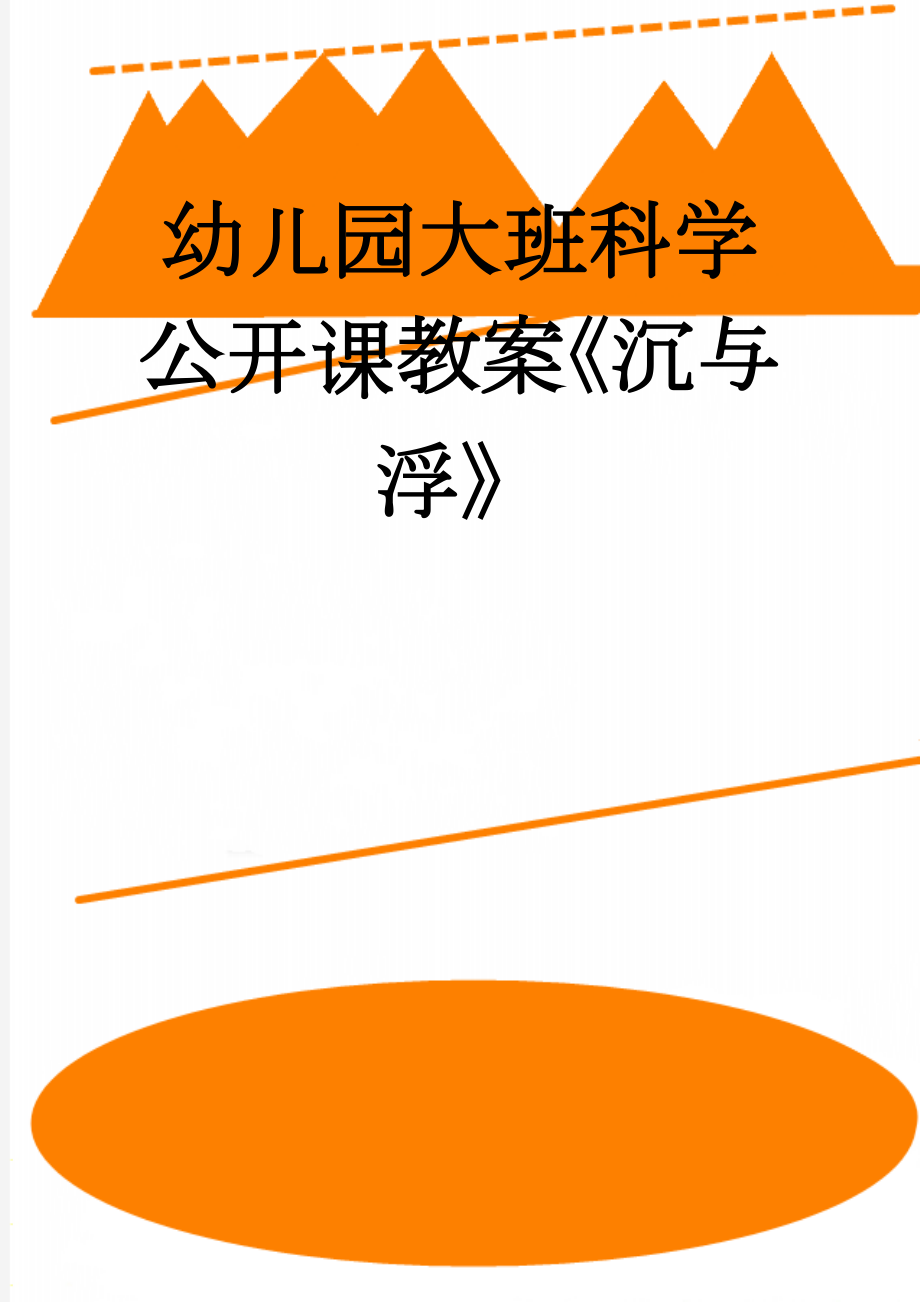 幼儿园大班科学公开课教案《沉与浮》